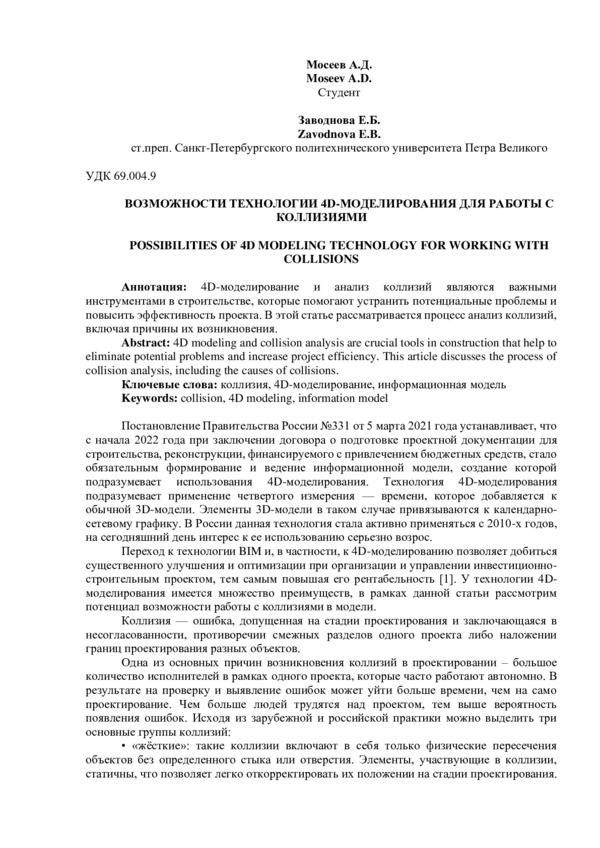 Мосеев А.Д.
Moseev A.D.
Студент

Заводнова Е.Б.
Zavodnova E.B.
ст.преп. Санкт-Петербургского политехнического университета Петра Великого

УДК 69.004.9

ВОЗМОЖНОСТИ ТЕХНОЛОГИИ 4D-МОДЕЛИРОВАНИЯ ДЛЯ РАБОТЫ С КОЛЛИЗИЯМИ

POSSIBILITIES OF 4D MODELING TECHNOLOGY FOR WORKING WITH COLLISIONS

Аннотация: 4D-моделирование и анализ коллизий являются важными инструментами в строительстве, которые помогают устранить потенциальные проблемы и повысить эффективность проекта. В этой статье рассматривается процесс анализ коллизий, включая причины их возникновения.

Abstract: 4D modeling and collision analysis are crucial tools in construction that help to eliminate potential problems and increase project efficiency. This article discusses the process of collision analysis, including the causes of collisions.

Ключевые слова: коллизия, 4D-моделирование, информационная модель

Keywords: collision, 4D modeling, information model

Постановление Правительства России №331 от 5 марта 2021 года устанавливает, что с начала 2022 года при заключении договора о подготовке проектной документации для строительства, реконструкции, финансируемого с привлечением бюджетных средств, стало обязательным формирование и ведение информационной модели, создание которой подразумевает использования 4D-моделирования. Технология 4D-моделирования подразумевает применение четвертого измерения — времени, которое добавляется к обычной 3D-модели. Элементы 3D-модели в таком случае привязываются к календарно-сетевому графику. В России данная технология стала активно применяться с 2010-х годов, на сегодняшний день интерес к ее использованию серьезно возрос.

Переход к технологии BIM и, в частности, к 4D-моделированию позволяет добиться существенного улучшения и оптимизации при организации и управлении инвестиционно-строительным проектом, тем самым повышая его рентабельность [1]. У технологии 4D-моделирования имеется множество преимуществ, в рамках данной статьи рассмотрим потенциал возможности работы с коллизиями в модели.

Коллизия — ошибка, допущенная на стадии проектирования и заключающаяся в несогласованности, противоречии смежных разделов одного проекта либо наложении границ проектирования разных объектов.

Одна из основных причин возникновения коллизий в проектировании – большое количество исполнителей в рамках одного проекта, которые часто работают автономно. В результате на проверку и выявление ошибок может уйти больше времени, чем на само проектирование. Чем больше людей трудятся над проектом, тем выше вероятность появления ошибок. Исходя из зарубежной и российской практики можно выделить три основные группы коллизий:

• «жёсткие»: такие коллизии включают в себя только физические пересечения объектов без определенного стыка или отверстия. Элементы, участвующие в коллизии, статичны, что позволяет легко откорректировать их положении на стадии проектирования.